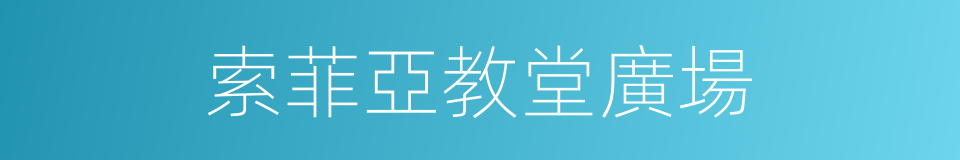 索菲亞教堂廣場